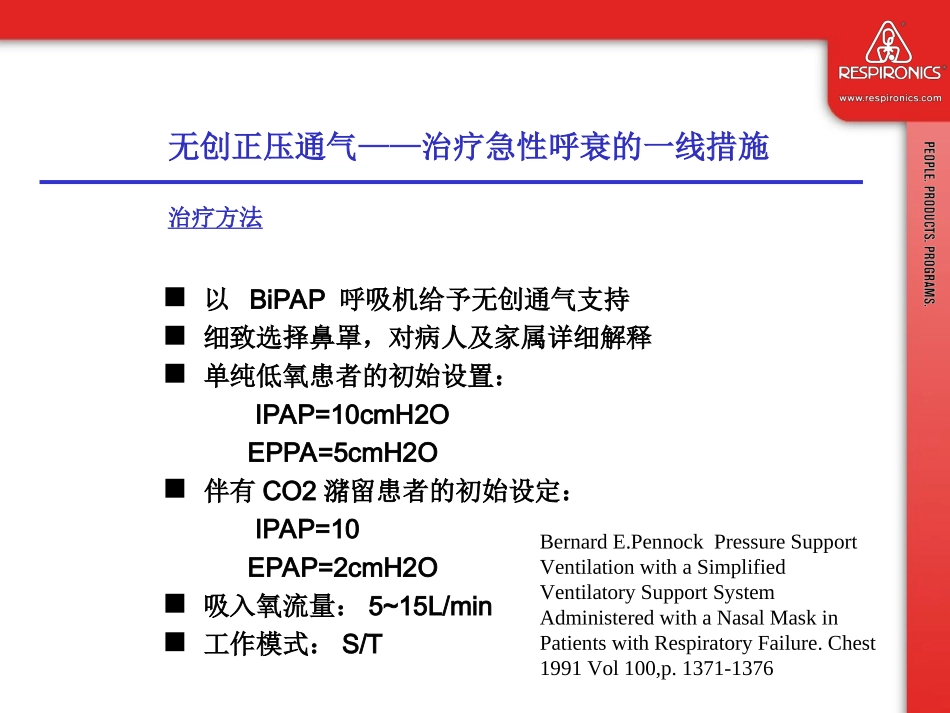 RESPIRONICS
www.respironics.com

PEOPLE. PRODUCTS. PROGRAMS.

无创正压通气——治疗急性呼衰的一线措施

治疗方法

■ 以 BiPAP 呼吸机给予无创通气支持
■ 细致选择鼻罩，对病人及家属详细解释
■ 单纯低氧患者的初始设置：
IPAP=10cmH2O
EPPA=5cmH2O
■ 伴有 CO2 潴留患者的初始设定：
IPAP=10
EPAP=2cmH2O
■ 吸入氧流量： 5~15L/min
■ 工作模式： S/T

Bernard E.Pennock Pressure Support Ventilation with a Simplified Ventilatory Support System Administered with a Nasal Mask in Patients with Respiratory Failure. Chest 1991 Vol 100,p. 1371-1376